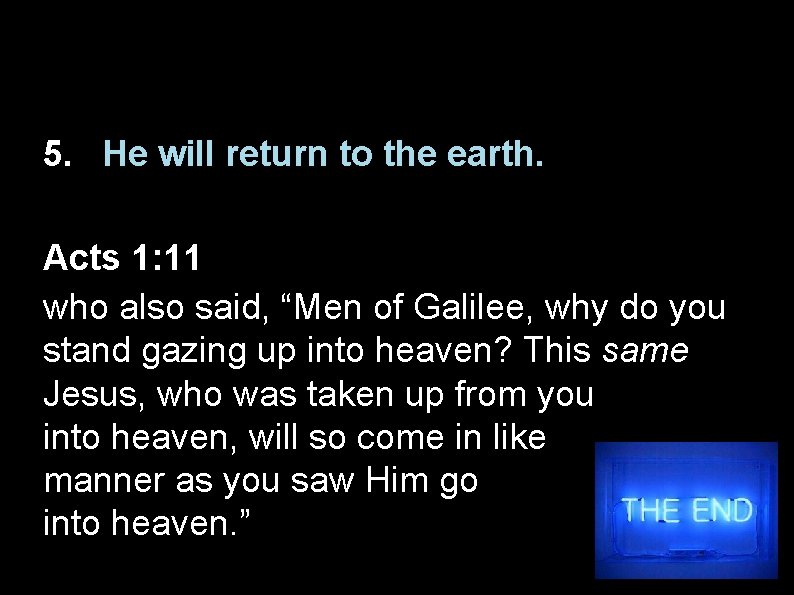 5. He will return to the earth.

Acts 1:11

who also said, “Men of Galilee, why do you stand gazing up into heaven? This same Jesus, who was taken up from you into heaven, will so come in like manner as you saw Him go into heaven.”

THE END